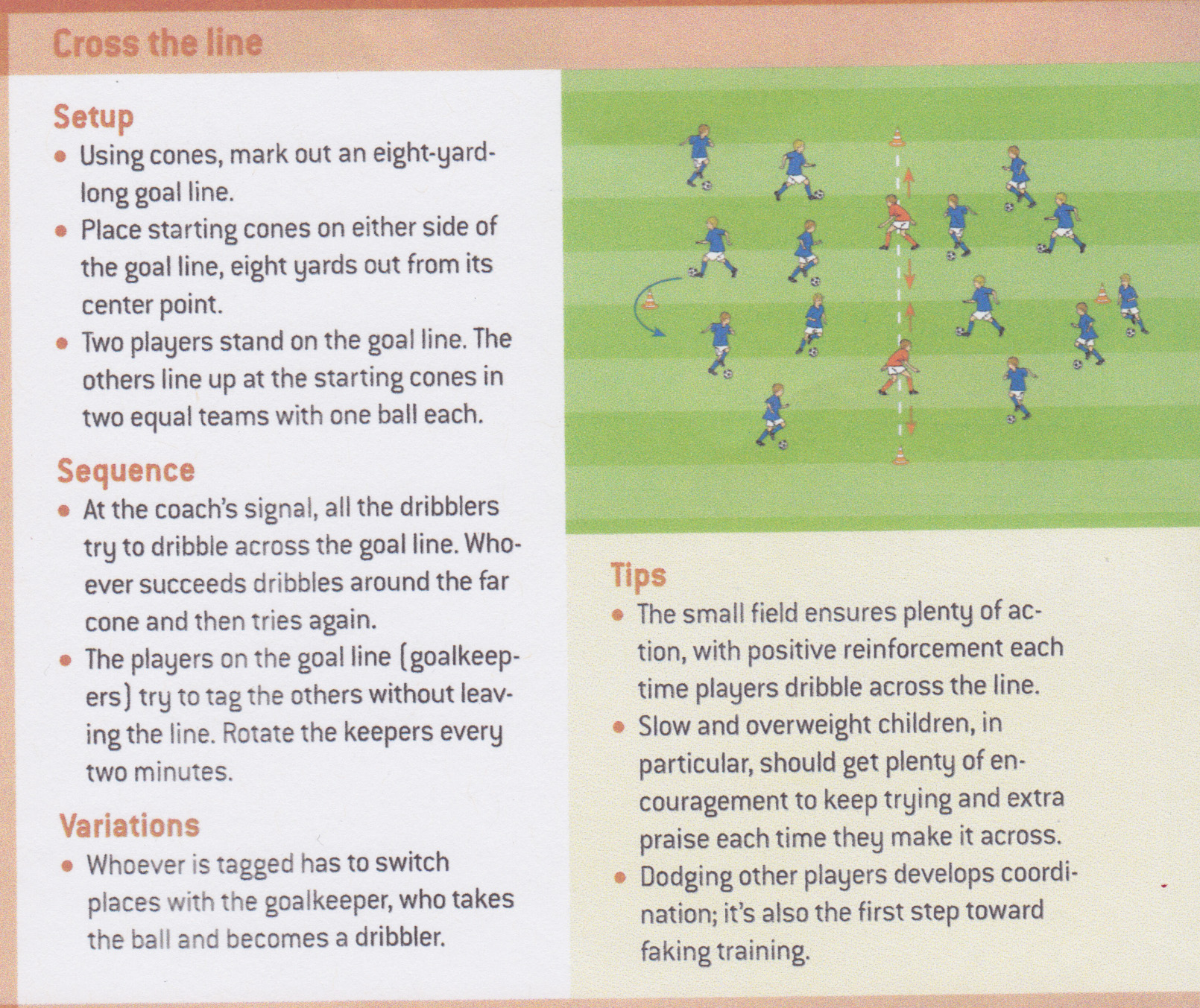 Cross the line

Setup
• Using cones, mark out an eight-yard-long goal line.
• Place starting cones on either side of the goal line, eight yards out from its center point.
• Two players stand on the goal line. The others line up at the starting cones in two equal teams with one ball each.

Sequence
• At the coach's signal, all the dribblers try to dribble across the goal line. Whoever succeeds dribbles around the far cone and then tries again.
• The players on the goal line (goalkeepers) try to tag the others without leaving the line. Rotate the keepers every two minutes.

Variations
• Whoever is tagged has to switch places with the goalkeeper, who takes the ball and becomes a dribbler.

Tips
• The small field ensures plenty of action, with positive reinforcement each time players dribble across the line.
• Slow and overweight children, in particular, should get plenty of encouragement to keep trying and extra praise each time they make it across.
• Dodging other players develops coordination; it's also the first step toward faking training.